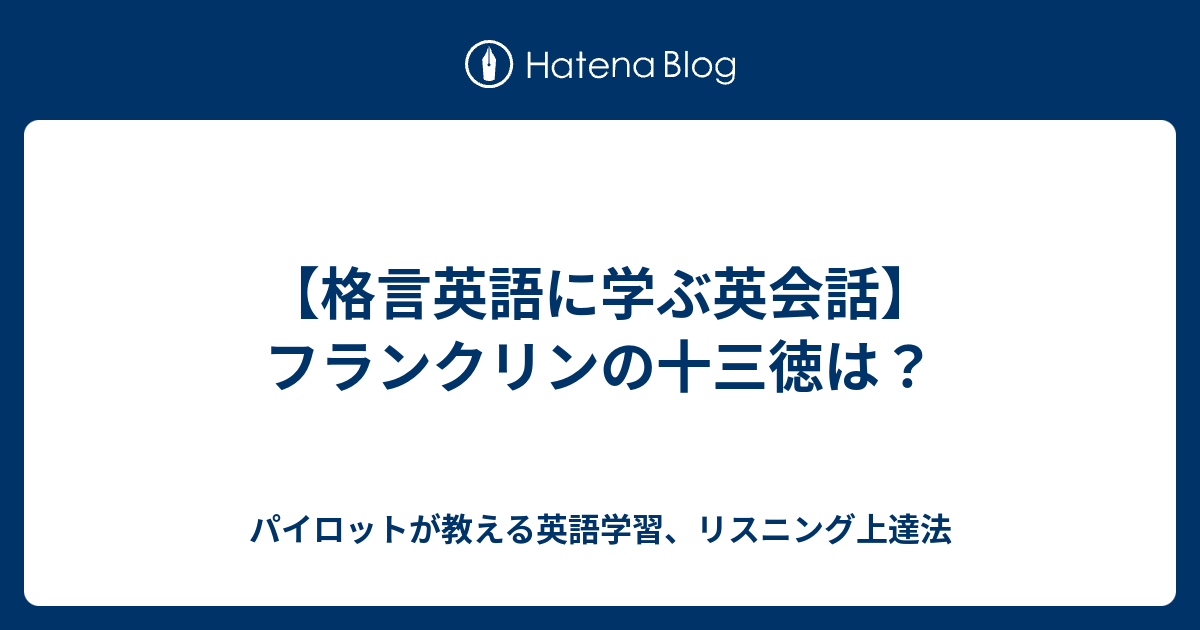 Hatena Blog

【格言英語に学ぶ英会話】フランクリンの十三徳は？

パイロットが教える英語学習、リスニング上達法